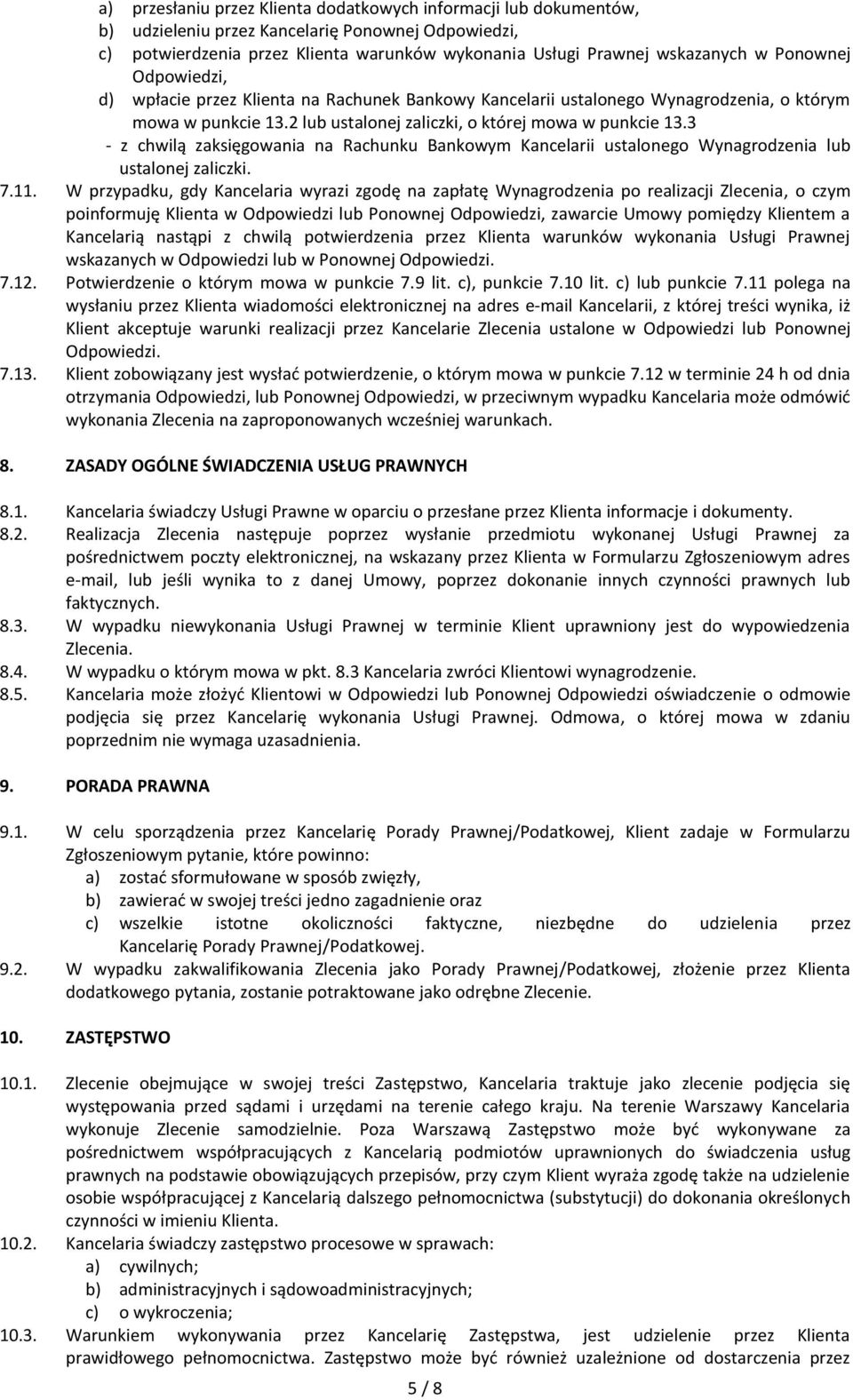 a) przesłaniu przez Klienta dodatkowych informacji lub dokumentów,
b) udzieleniu przez Kancelarię Ponownej Odpowiedzi,
c) potwierdzenia przez Klienta warunków wykonania Usługi Prawnej wskazanych w Ponownej Odpowiedzi,
d) wpłacie przez Klienta na Rachunek Bankowy Kancelarii ustalonego Wynagrodzenia, o którym mowa w punkcie 13.2 lub ustalonej zaliczki, o której mowa w punkcie 13.3
- z chwilą zaksięgowania na Rachunku Bankowym Kancelarii ustalonego Wynagrodzenia lub ustalonej zaliczki.

7.11. W przypadku, gdy Kancelaria wyrazi zgodę na zapłatę Wynagrodzenia po realizacji Zlecenia, o czym poinformuję Klienta w Odpowiedzi lub Ponownej Odpowiedzi, zawarcie Umowy pomiędzy Klientem a Kancelarią nastąpi z chwilą potwierdzenia przez Klienta warunków wykonania Usługi Prawnej wskazanych w Odpowiedzi lub w Ponownej Odpowiedzi.

7.12. Potwierdzenie o którym mowa w punkcie 7.9 lit. c), punkcie 7.10 lit. c) lub punkcie 7.11 polega na wysłaniu przez Klienta wiadomości elektronicznej na adres e-mail Kancelarii, z której treści wynika, iż Klient akceptuje warunki realizacji przez Kancelarie Zlecenia ustalone w Odpowiedzi lub Ponownej Odpowiedzi.

7.13. Klient zobowiązany jest wysłać potwierdzenie, o którym mowa w punkcie 7.12 w terminie 24 h od dnia otrzymania Odpowiedzi, lub Ponownej Odpowiedzi, w przeciwnym wypadku Kancelaria może odmówić wykonania Zlecenia na zaproponowanych wcześniej warunkach.

8. ZASADY OGÓLNE ŚWIADCZENIA USŁUG PRAWNYCH

8.1. Kancelaria świadczy Usługi Prawne w oparciu o przesłane przez Klienta informacje i dokumenty.

8.2. Realizacja Zlecenia następuje poprzez wysłanie przedmiotu wykonanej Usługi Prawnej za pośrednictwem poczty elektronicznej, na wskazany przez Klienta w Formularzu Zgłoszeniowym adres e-mail, lub jeśli wynika to z danej Umowy, poprzez dokonanie innych czynności prawnych lub faktycznych.

8.3. W wypadku niewykonania Usługi Prawnej w terminie Klient uprawniony jest do wypowiedzenia Zlecenia.

8.4. W wypadku o którym mowa w pkt. 8.3 Kancelaria zwróci Klientowi wynagrodzenie.

8.5. Kancelaria może złożyć Klientowi w Odpowiedzi lub Ponownej Odpowiedzi oświadczenie o odmowie podjęcia się przez Kancelarię wykonania Usługi Prawnej. Odmowa, o której mowa w zdaniu poprzednim nie wymaga uzasadnienia.

9. PORADA PRAWNA

9.1. W celu sporządzenia przez Kancelarię Porady Prawnej/Podatkowej, Klient zadaje w Formularzu Zgłoszeniowym pytanie, które powinno:
a) zostać sformułowane w sposób zwięzły,
b) zawierać w swojej treści jedno zagadnienie oraz
c) wszelkie istotne okoliczności faktyczne, niezbędne do udzielenia przez Kancelarię Porady Prawnej/Podatkowej.

9.2. W wypadku zakwalifikowania Zlecenia jako Porady Prawnej/Podatkowej, złożenie przez Klienta dodatkowego pytania, zostanie potraktowane jako odrębne Zlecenie.

10. ZASTĘPSTWO

10.1. Zlecenie obejmujące w swojej treści Zastępstwo, Kancelaria traktuje jako zlecenie podjęcia się występowania przed sądami i urzędami na terenie całego kraju. Na terenie Warszawy Kancelaria wykonuje Zlecenie samodzielnie. Poza Warszawą Zastępstwo może być wykonywane za pośrednictwem współpracujących z Kancelarią podmiotów uprawnionych do świadczenia usług prawnych na podstawie obowiązujących przepisów, przy czym Klient wyraża zgodę także na udzielenie osobie współpracującej z Kancelarią dalszego pełnomocnictwa (substytucji) do dokonania określonych czynności w imieniu Klienta.

10.2. Kancelaria świadczy zastępstwo procesowe w sprawach:
a) cywilnych;
b) administracyjnych i sądowoadministracyjnych;
c) o wykroczenia;

10.3. Warunkiem wykonywania przez Kancelarię Zastępstwa, jest udzielenie przez Klienta prawidłowego pełnomocnictwa. Zastępstwo może być również uzależnione od dostarczenia przez

5 / 8